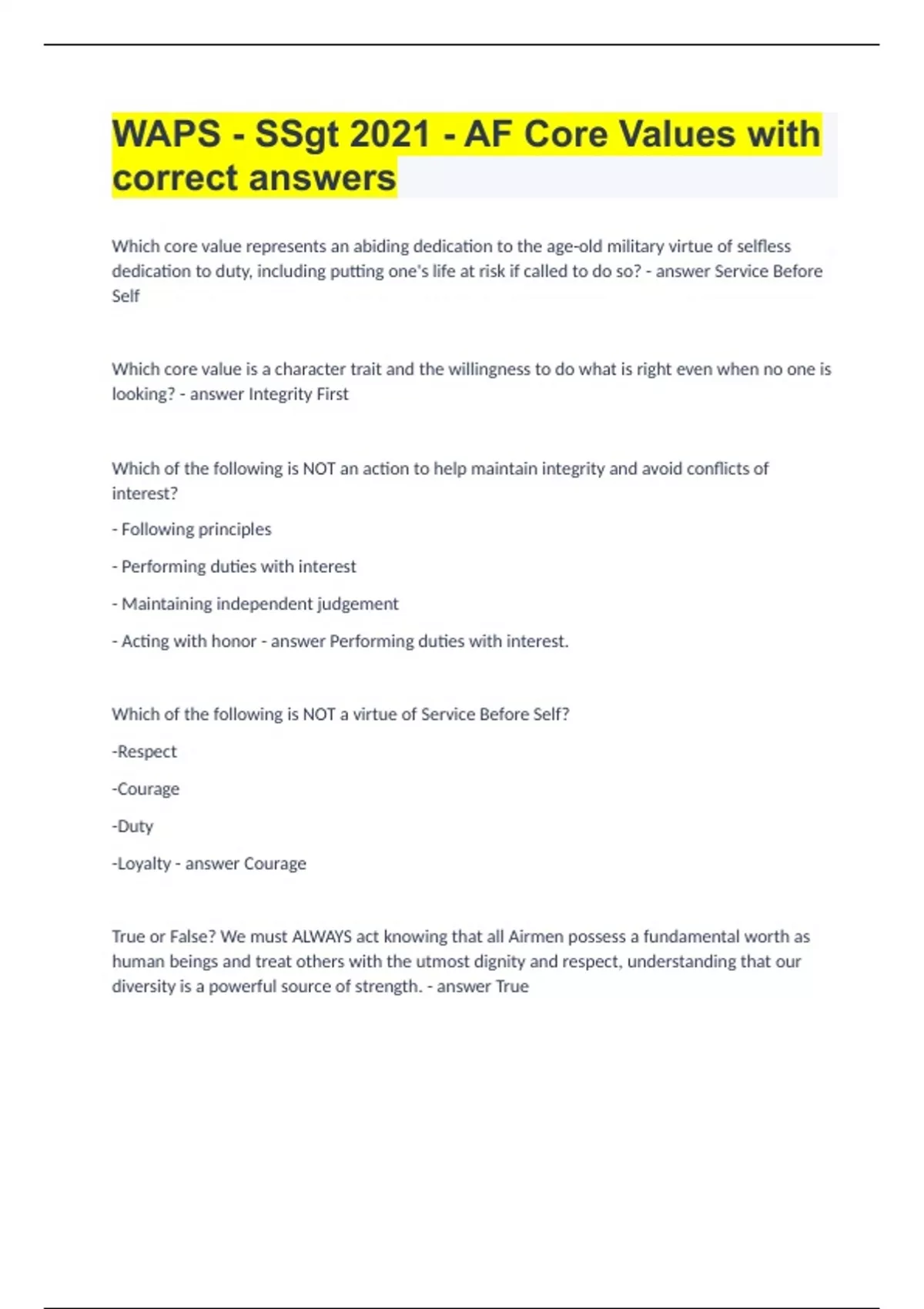 WAPS - SSgt 2021 - AF Core Values with correct answers

Which core value represents an abiding dedication to the age-old military virtue of selfless dedication to duty, including putting one's life at risk if called to do so? - answer Service Before Self

Which core value is a character trait and the willingness to do what is right even when no one is looking? - answer Integrity First

Which of the following is NOT an action to help maintain integrity and avoid conflicts of interest?

- Following principles

- Performing duties with interest

- Maintaining independent judgement

- Acting with honor - answer Performing duties with interest.

Which of the following is NOT a virtue of Service Before Self?

-Respect

-Courage

-Duty

-Loyalty - answer Courage

True or False? We must ALWAYS act knowing that all Airmen possess a fundamental worth as human beings and treat others with the utmost dignity and respect, understanding that our diversity is a powerful source of strength. - answer True